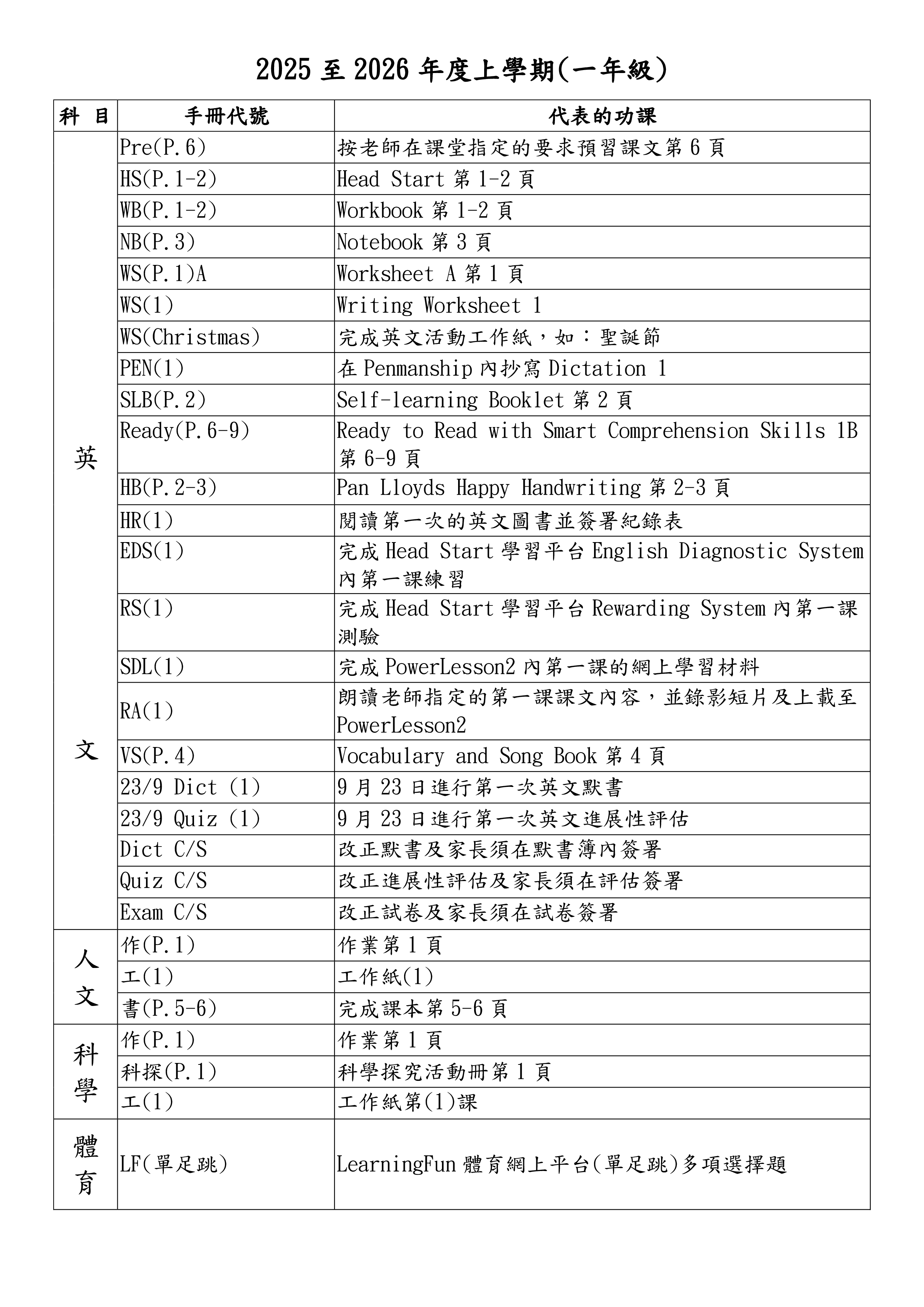 2025 至 2026 年度上學期(一年級)

| 科 目 | 手冊代號 | 代表的功課 |
|---|---|---|
| 英文 | Pre(P.6) | 按老師在課堂指定的要求預習課文第 6 頁 |
| | HS(P.1-2) | Head Start 第 1-2 頁 |
| | WB(P.1-2) | Workbook 第 1-2 頁 |
| | NB(P.3) | Notebook 第 3 頁 |
| | WS(P.1)A | Worksheet A 第 1 頁 |
| | WS(1) | Writing Worksheet 1 |
| | WS(Christmas) | 完成英文活動工作紙，如：聖誕節 |
| | PEN(1) | 在 Penmanship 內抄寫 Dictation 1 |
| | SLB(P.2) | Self-learning Booklet 第 2 頁 |
| | Ready(P.6-9) | Ready to Read with Smart Comprehension Skills 1B 第 6-9 頁 |
| | HB(P.2-3) | Pan Lloyds Happy Handwriting 第 2-3 頁 |
| | HR(1) | 閱讀第一次的英文圖書並簽署紀錄表 |
| | EDS(1) | 完成 Head Start 學習平台 English Diagnostic System 內第一課練習 |
| | RS(1) | 完成 Head Start 學習平台 Rewarding System 內第一課測驗 |
| | SDL(1) | 完成 PowerLesson2 內第一課的網上學習材料 |
| | RA(1) | 朗讀老師指定的第一課課文內容，並錄影短片及上載至 PowerLesson2 |
| | VS(P.4) | Vocabulary and Song Book 第 4 頁 |
| | 23/9 Dict (1) | 9 月 23 日進行第一次英文默書 |
| | 23/9 Quiz (1) | 9 月 23 日進行第一次英文進展性評估 |
| | Dict C/S | 改正默書及家長須在默書簿內簽署 |
| | Quiz C/S | 改正進展性評估及家長須在評估簽署 |
| | Exam C/S | 改正試卷及家長須在試卷簽署 |
| 人文 | 作(P.1) | 作業第 1 頁 |
| | 工(1) | 工作紙(1) |
| | 書(P.5-6) | 完成課本第 5-6 頁 |
| 科學 | 作(P.1) | 作業第 1 頁 |
| | 科探(P.1) | 科學探究活動冊第 1 頁 |
| | 工(1) | 工作紙第(1)課 |
| 體育 | LF(單足跳) | LearningFun 體育網上平台(單足跳)多項選擇題 |